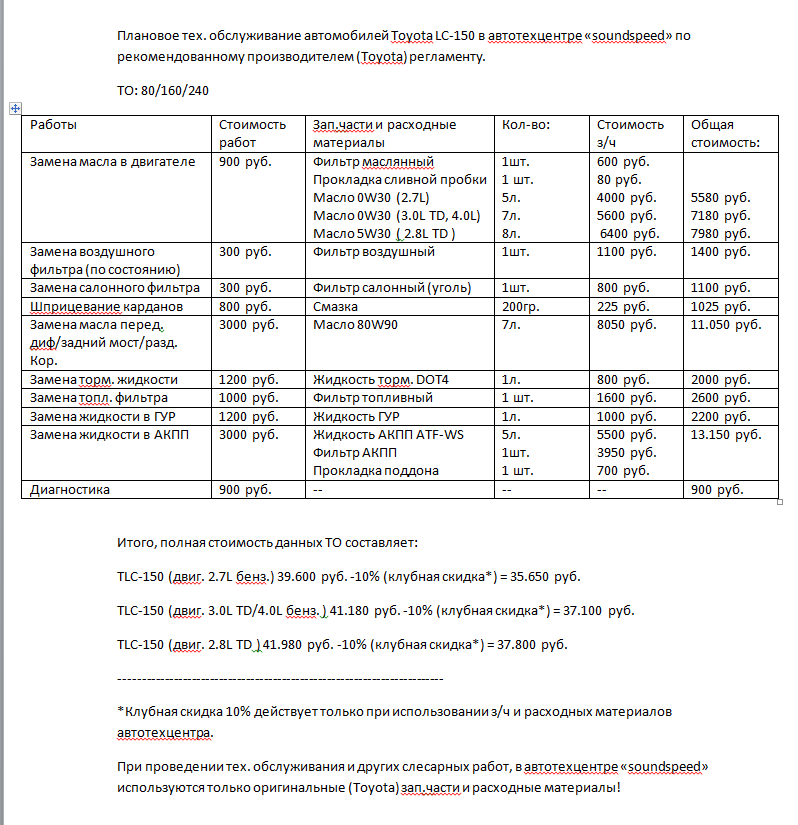 Плановое тех. обслуживание автомобилей Toyota LC-150 в автотехцентре «soundspeed» по рекомендованному производителем (Toyota) регламенту.

ТО: 80/160/240

| Работы | Стоимость работ | Зап.части и расходные материалы | Кол-во: | Стоимость з/ч | Общая стоимость: |
|---|---|---|---|---|---|
| Замена масла в двигателе | 900 руб. | Фильтр маслянный<br>Прокладка сливной пробки<br>Масло 0W30 (2.7L)<br>Масло 0W30 (3.0L TD, 4.0L)<br>Масло 5W30 ( 2.8L TD ) | 1шт.<br>1 шт.<br>5л.<br>7л.<br>8л. | 600 руб.<br>80 руб.<br>4000 руб.<br>5600 руб.<br>6400 руб. | <br><br>5580 руб.<br>7180 руб.<br>7980 руб. |
| Замена воздушного фильтра (по состоянию) | 300 руб. | Фильтр воздушный | 1шт. | 1100 руб. | 1400 руб. |
| Замена салонного фильтра | 300 руб. | Фильтр салонный (уголь) | 1шт. | 800 руб. | 1100 руб. |
| Шприцевание карданов | 800 руб. | Смазка | 200гр. | 225 руб. | 1025 руб. |
| Замена масла перед. диф/задний мост/разд. Кор. | 3000 руб. | Масло 80W90 | 7л. | 8050 руб. | 11.050 руб. |
| Замена торм. жидкости | 1200 руб. | Жидкость торм. DOT4 | 1л. | 800 руб. | 2000 руб. |
| Замена топл. фильтра | 1000 руб. | Фильтр топливный | 1 шт. | 1600 руб. | 2600 руб. |
| Замена жидкости в ГУР | 1200 руб. | Жидкость ГУР | 1л. | 1000 руб. | 2200 руб. |
| Замена жидкости в АКПП | 3000 руб. | Жидкость АКПП ATF-WS<br>Фильтр АКПП<br>Прокладка поддона | 5л.<br>1шт.<br>1 шт. | 5500 руб.<br>3950 руб.<br>700 руб. | 13.150 руб. |
| Диагностика | 900 руб. | -- | -- | -- | 900 руб. |

Итого, полная стоимость данных ТО составляет:

TLC-150 (двиг. 2.7L бенз.) 39.600 руб. -10% (клубная скидка*) = 35.650 руб.

TLC-150 (двиг. 3.0L TD/4.0L бенз. ) 41.180 руб. -10% (клубная скидка*) = 37.100 руб.

TLC-150 (двиг. 2.8L TD ) 41.980 руб. -10% (клубная скидка*) = 37.800 руб.

------------------------------------------------------------------------

*Клубная скидка 10% действует только при использовании з/ч и расходных материалов автотехцентра.

При проведении тех. обслуживания и других слесарных работ, в автотехцентре «soundspeed» используются только оригинальные (Toyota) зап.части и расходные материалы!